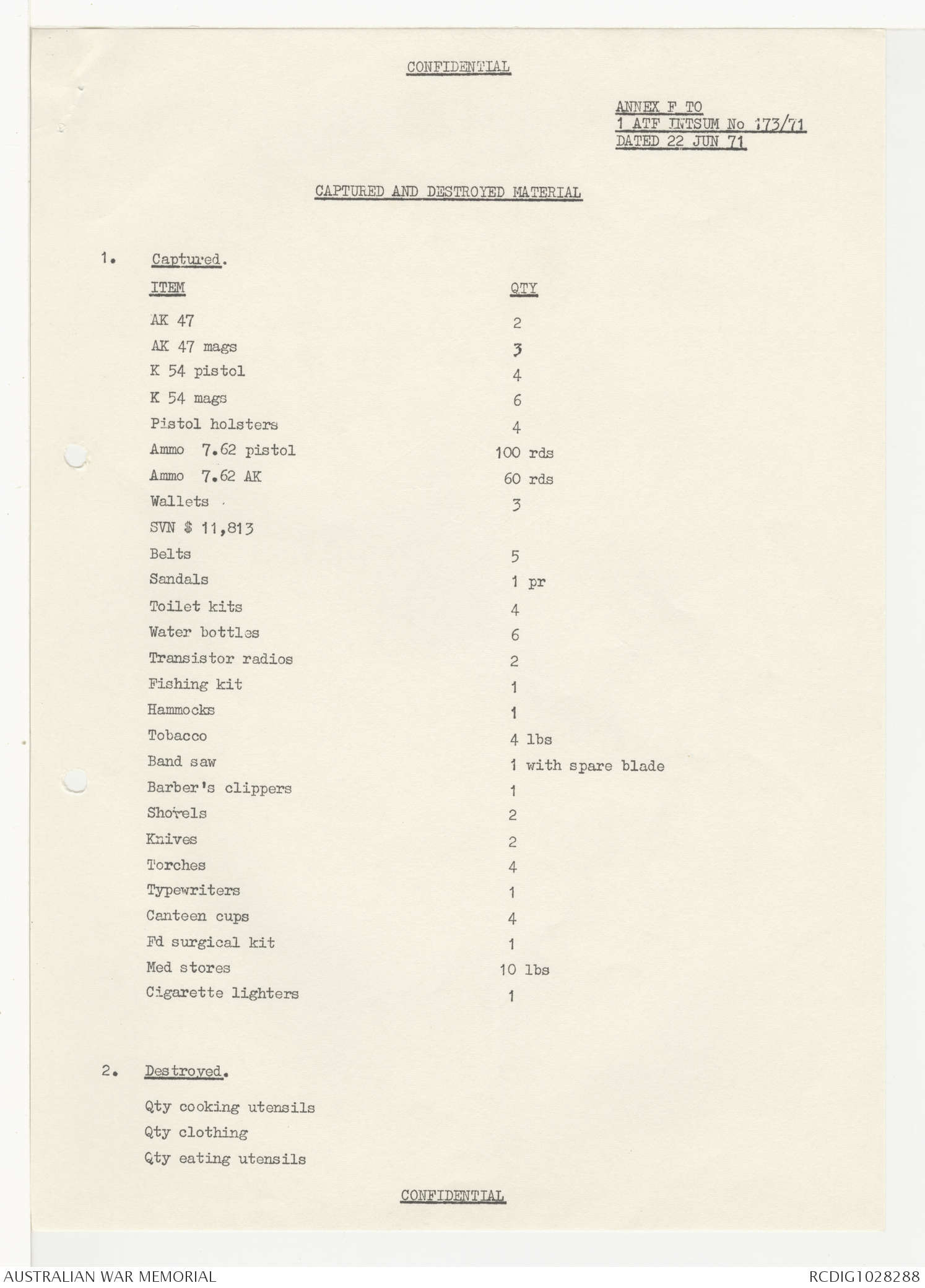 CONFIDENTIAL

ANNEX F TO
1 ATF INTSUM No 173/71
DATED 22 JUN 71

CAPTURED AND DESTROYED MATERIAL

1. Captured.

| ITEM | QTY |
|---|---|
| AK 47 | 2 |
| AK 47 mags | 3 |
| K 54 pistol | 4 |
| K 54 mags | 6 |
| Pistol holsters | 4 |
| Ammo 7.62 pistol | 100 rds |
| Ammo 7.62 AK | 60 rds |
| Wallets | 3 |
| SVN $ 11,813 | |
| Belts | 5 |
| Sandals | 1 pr |
| Toilet kits | 4 |
| Water bottles | 6 |
| Transistor radios | 2 |
| Fishing kit | 1 |
| Hammocks | 1 |
| Tobacco | 4 lbs |
| Band saw | 1 with spare blade |
| Barber's clippers | 1 |
| Shovels | 2 |
| Knives | 2 |
| Torches | 4 |
| Typewriters | 1 |
| Canteen cups | 4 |
| Fd surgical kit | 1 |
| Med stores | 10 lbs |
| Cigarette lighters | 1 |

2. Destroyed.

Qty cooking utensils
Qty clothing
Qty eating utensils

CONFIDENTIAL

AUSTRALIAN WAR MEMORIAL
RCDIG1028288